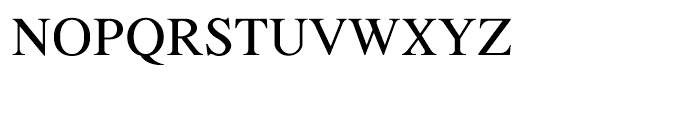 NOPQRSTUVWXYZ